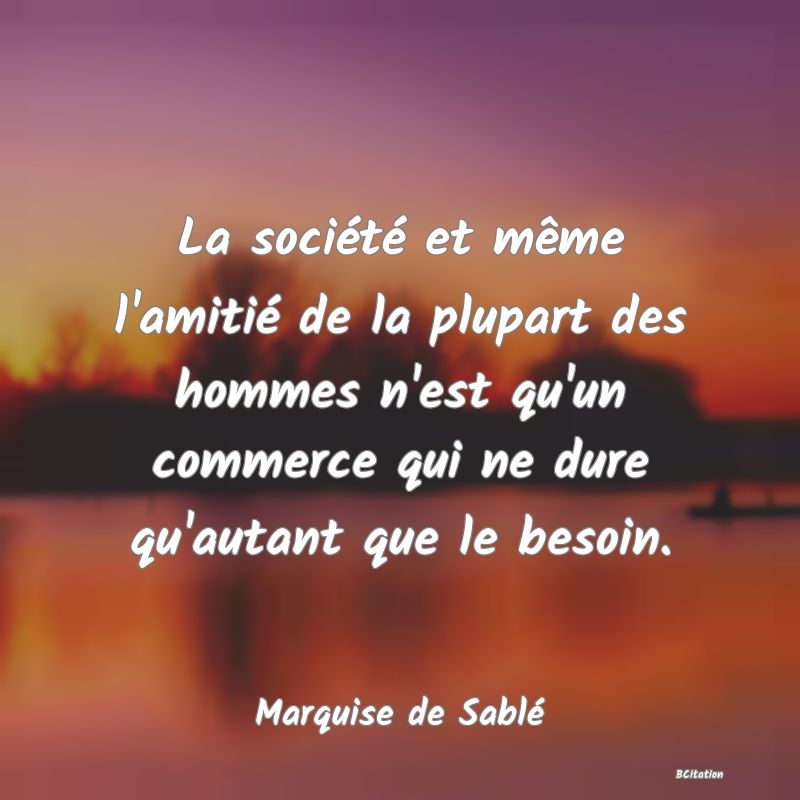 La société et même l'amitié de la plupart des hommes n'est qu'un commerce qui ne dure qu'autant que le besoin.

Marquise de Sablé

BCitation